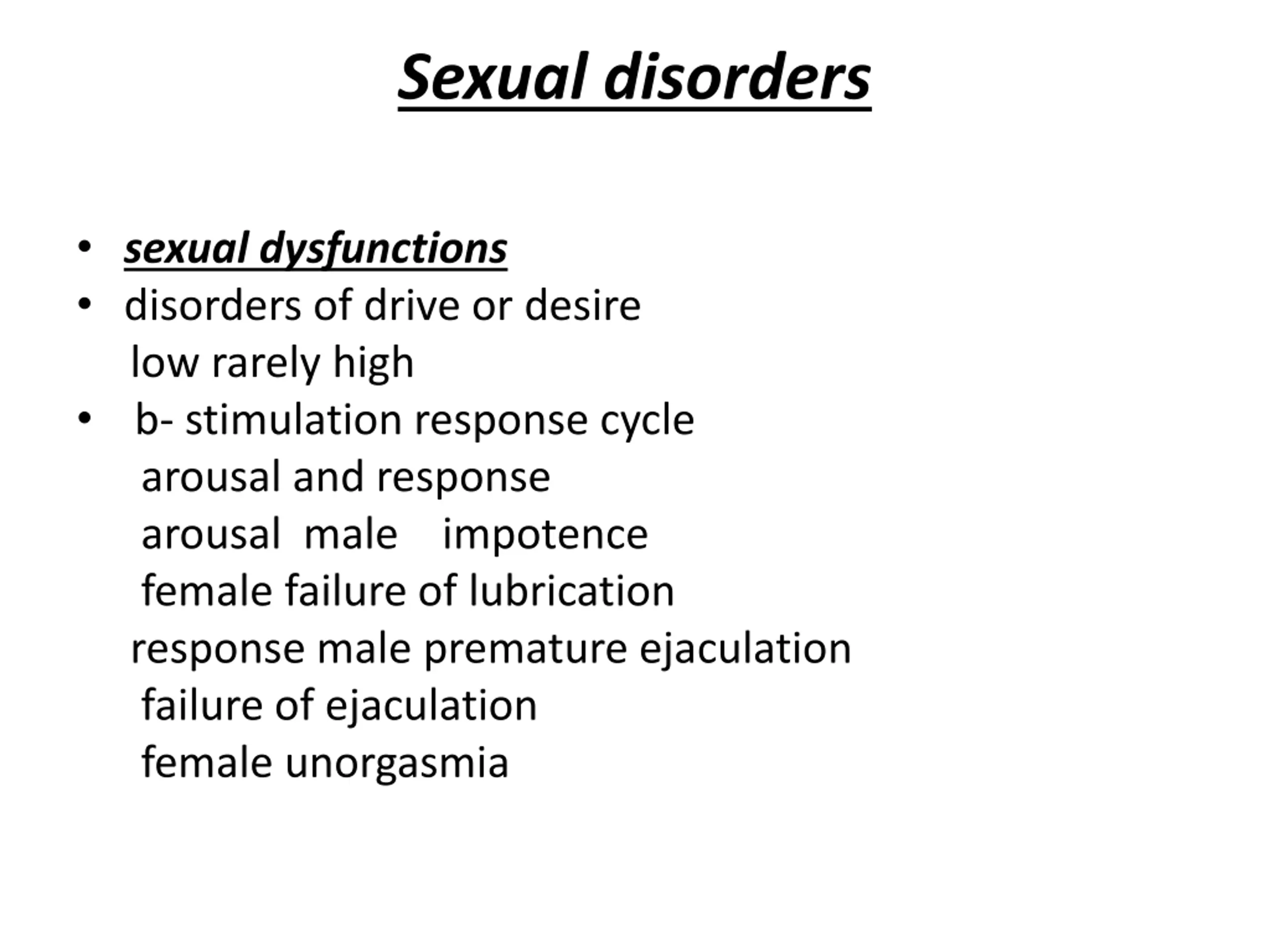 Sexual disorders

• sexual dysfunctions
• disorders of drive or desire
low rarely high
• b- stimulation response cycle
arousal and response
arousal male impotence
female failure of lubrication
response male premature ejaculation
failure of ejaculation
female unorgasmia